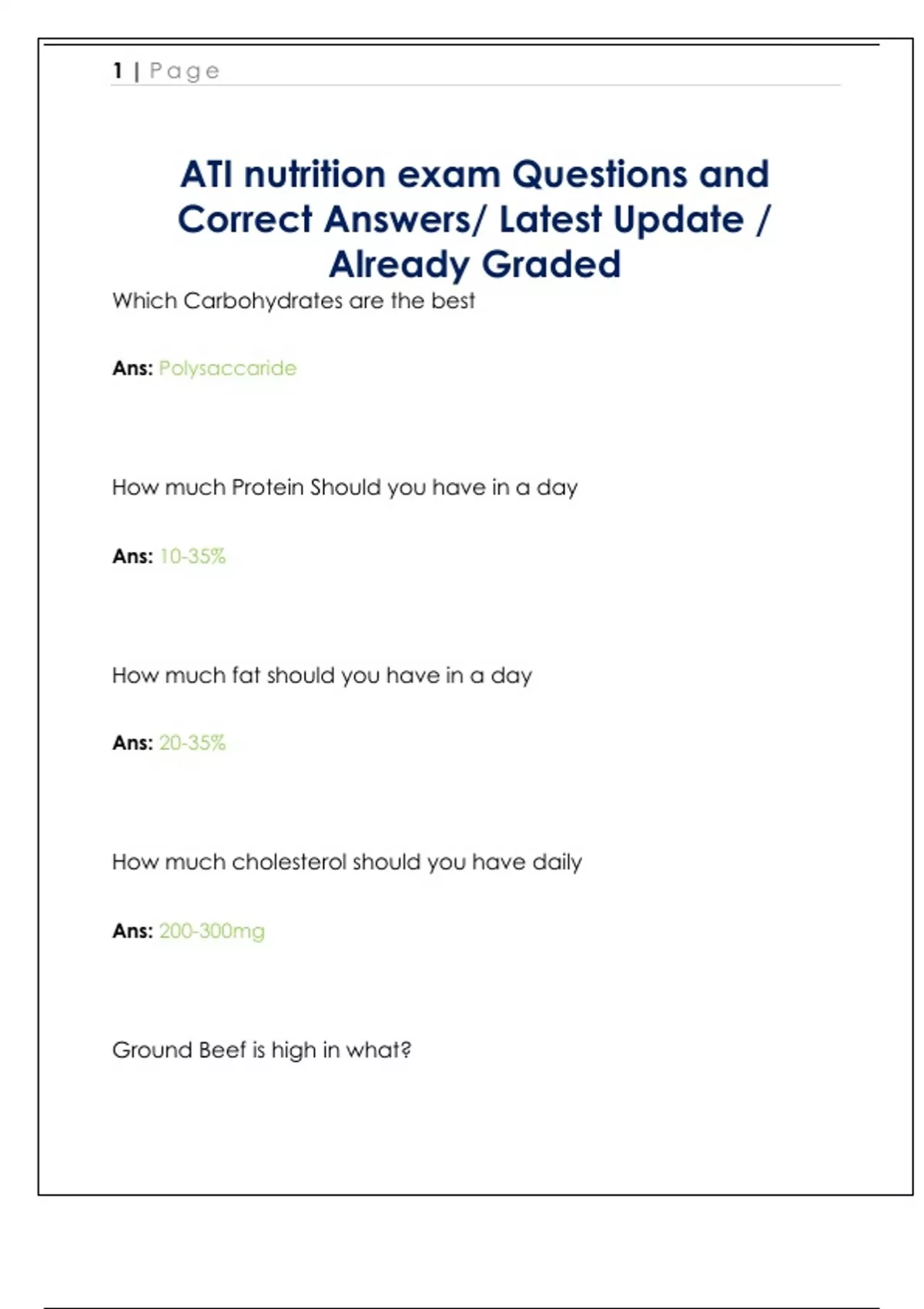 1 | Page

ATI nutrition exam Questions and Correct Answers/ Latest Update / Already Graded

Which Carbohydrates are the best

Ans: Polysaccaride

How much Protein Should you have in a day

Ans: 10-35%

How much fat should you have in a day

Ans: 20-35%

How much cholesterol should you have daily

Ans: 200-300mg

Ground Beef is high in what?